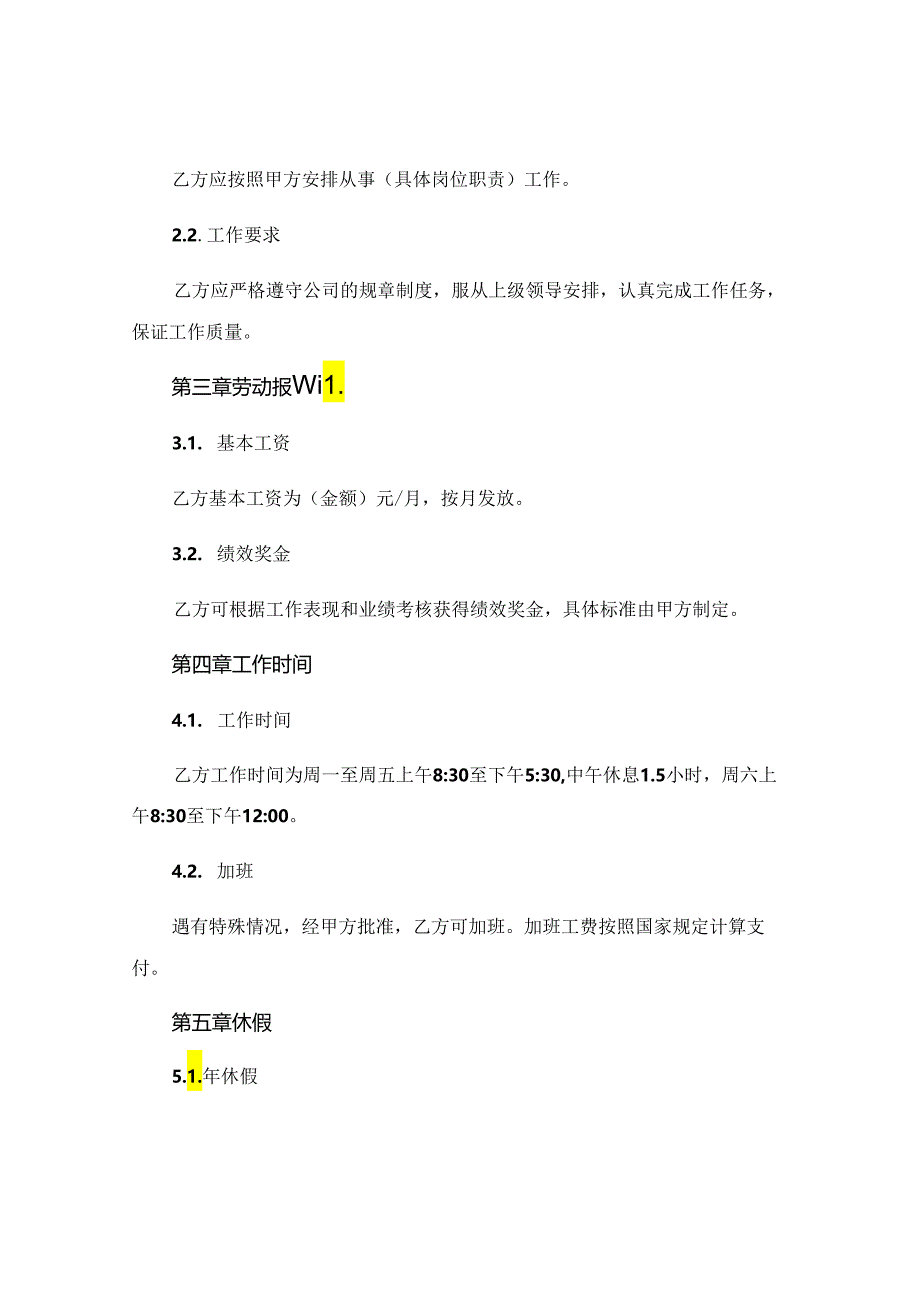 乙方应按照甲方安排从事（具体岗位职责）工作。

2.2. 工作要求

乙方应严格遵守公司的规章制度，服从上级领导安排，认真完成工作任务，保证工作质量。

第三章劳动报Wi1.

3.1. 基本工资

乙方基本工资为（金额）元/月，按月发放。

3.2. 绩效奖金

乙方可根据工作表现和业绩考核获得绩效奖金，具体标准由甲方制定。

第四章工作时间

4.1. 工作时间

乙方工作时间为周一至周五上午8:30至下午5:30,中午休息1.5小时，周六上午8:30至下午12:00。

4.2. 加班

遇有特殊情况，经甲方批准，乙方可加班。加班工费按照国家规定计算支付。

第五章休假

5.1.年休假